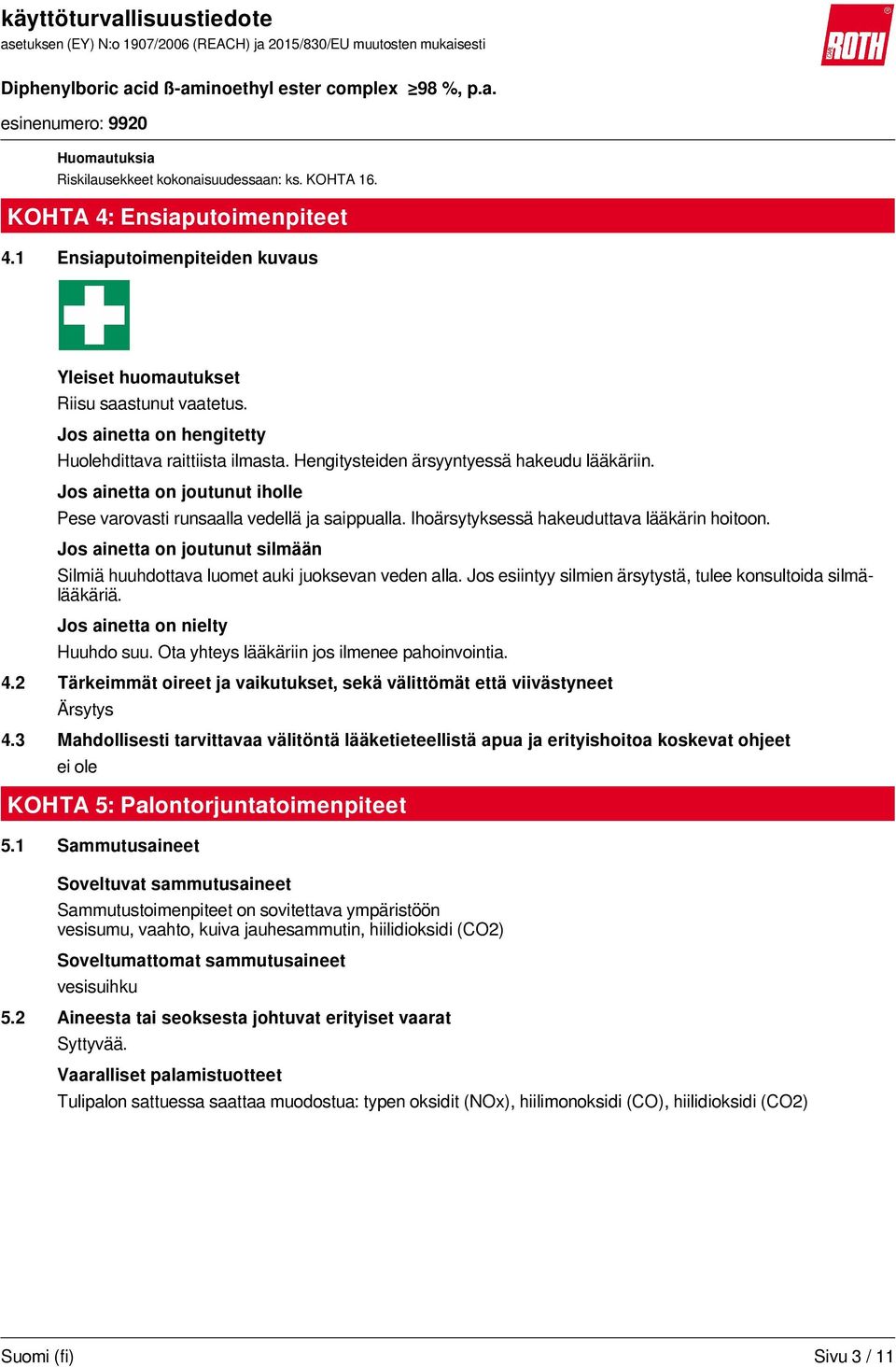 käyttöturvallisuustiedote
asetuksen (EY) N:o 1907/2006 (REACH) ja 2015/830/EU muutosten mukaisesti

ROTH

Diphenylboric acid ß-aminoethyl ester complex ≥98 %, p.a.

esinenumero: 9920

Huomautuksia
Riskilausekkeet kokonaisuudessaan: ks. KOHTA 16.

KOHTA 4: Ensiaputoimenpiteet

4.1 Ensiaputoimenpiteiden kuvaus

Yleiset huomautukset
Riisu saastunut vaatetus.

Jos ainetta on hengitetty
Huolehdittava raittiista ilmasta. Hengitysteiden ärsyyntyessä hakeudu lääkäriin.

Jos ainetta on joutunut iholle
Pese varovasti runsaalla vedellä ja saippualla. Ihoärsytyksessä hakeuduttava lääkärin hoitoon.

Jos ainetta on joutunut silmään
Silmiä huuhdottava luomet auki juoksevan veden alla. Jos esiintyy silmien ärsytystä, tulee konsultoida silmälääkäriä.

Jos ainetta on nielty
Huuhdo suu. Ota yhteys lääkäriin jos ilmenee pahoinvointia.

4.2 Tärkeimmät oireet ja vaikutukset, sekä välittömät että viivästyneet
Ärsytys

4.3 Mahdollisesti tarvittavaa välitöntä lääketieteellistä apua ja erityishoitoa koskevat ohjeet
ei ole

KOHTA 5: Palontorjuntatoimenpiteet

5.1 Sammutusaineet

Soveltuvat sammutusaineet
Sammutustoimenpiteet on sovitettava ympäristöön
vesisumu, vaahto, kuiva jauhesammutin, hiilidioksidi (CO2)

Soveltumattomat sammutusaineet
vesisuihku

5.2 Aineesta tai seoksesta johtuvat erityiset vaarat
Syttyvää.

Vaaralliset palamistuotteet
Tulipalon sattuessa saattaa muodostua: typen oksidit (NOx), hiilimonoksidi (CO), hiilidioksidi (CO2)

Suomi (fi) Sivu 3 / 11